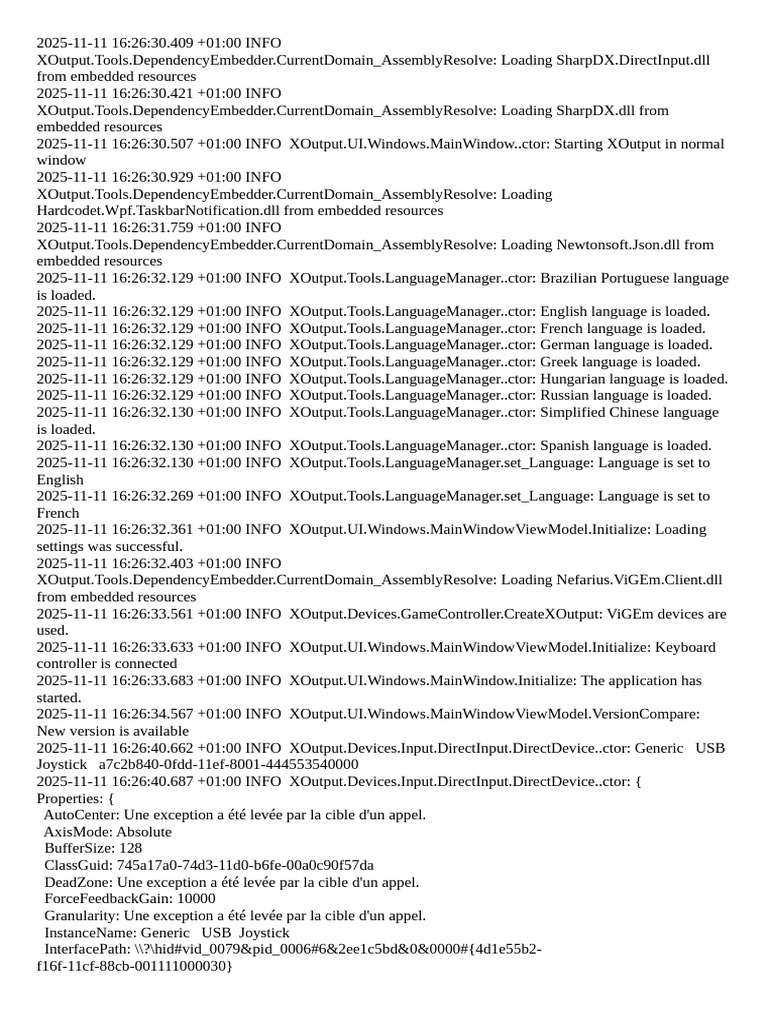 2025-11-11 16:26:30.409 +01:00 INFO XOutput.Tools.DependencyEmbedder.CurrentDomain_AssemblyResolve: Loading SharpDX.DirectInput.dll from embedded resources
2025-11-11 16:26:30.421 +01:00 INFO XOutput.Tools.DependencyEmbedder.CurrentDomain_AssemblyResolve: Loading SharpDX.dll from embedded resources
2025-11-11 16:26:30.507 +01:00 INFO XOutput.UI.Windows.MainWindow..ctor: Starting XOutput in normal window
2025-11-11 16:26:30.929 +01:00 INFO XOutput.Tools.DependencyEmbedder.CurrentDomain_AssemblyResolve: Loading Hardcodet.Wpf.TaskbarNotification.dll from embedded resources
2025-11-11 16:26:31.759 +01:00 INFO XOutput.Tools.DependencyEmbedder.CurrentDomain_AssemblyResolve: Loading Newtonsoft.Json.dll from embedded resources
2025-11-11 16:26:32.129 +01:00 INFO XOutput.Tools.LanguageManager..ctor: Brazilian Portuguese language is loaded.
2025-11-11 16:26:32.129 +01:00 INFO XOutput.Tools.LanguageManager..ctor: English language is loaded.
2025-11-11 16:26:32.129 +01:00 INFO XOutput.Tools.LanguageManager..ctor: French language is loaded.
2025-11-11 16:26:32.129 +01:00 INFO XOutput.Tools.LanguageManager..ctor: German language is loaded.
2025-11-11 16:26:32.129 +01:00 INFO XOutput.Tools.LanguageManager..ctor: Greek language is loaded.
2025-11-11 16:26:32.129 +01:00 INFO XOutput.Tools.LanguageManager..ctor: Hungarian language is loaded.
2025-11-11 16:26:32.129 +01:00 INFO XOutput.Tools.LanguageManager..ctor: Russian language is loaded.
2025-11-11 16:26:32.130 +01:00 INFO XOutput.Tools.LanguageManager..ctor: Simplified Chinese language is loaded.
2025-11-11 16:26:32.130 +01:00 INFO XOutput.Tools.LanguageManager..ctor: Spanish language is loaded.
2025-11-11 16:26:32.130 +01:00 INFO XOutput.Tools.LanguageManager.set_Language: Language is set to English
2025-11-11 16:26:32.269 +01:00 INFO XOutput.Tools.LanguageManager.set_Language: Language is set to French
2025-11-11 16:26:32.361 +01:00 INFO XOutput.UI.Windows.MainWindowViewModel.Initialize: Loading settings was successful.
2025-11-11 16:26:32.403 +01:00 INFO XOutput.Tools.DependencyEmbedder.CurrentDomain_AssemblyResolve: Loading Nefarius.ViGEm.Client.dll from embedded resources
2025-11-11 16:26:33.561 +01:00 INFO XOutput.Devices.GameController.CreateXOutput: ViGEm devices are used.
2025-11-11 16:26:33.633 +01:00 INFO XOutput.UI.Windows.MainWindowViewModel.Initialize: Keyboard controller is connected
2025-11-11 16:26:33.683 +01:00 INFO XOutput.UI.Windows.MainWindow.Initialize: The application has started.
2025-11-11 16:26:34.567 +01:00 INFO XOutput.UI.Windows.MainWindowViewModel.VersionCompare: New version is available
2025-11-11 16:26:40.662 +01:00 INFO XOutput.Devices.Input.DirectInput.DirectDevice..ctor: Generic USB Joystick a7c2b840-0fdd-11ef-8001-444553540000
2025-11-11 16:26:40.687 +01:00 INFO XOutput.Devices.Input.DirectInput.DirectDevice..ctor: {
Properties: {
AutoCenter: Une exception a été levée par la cible d'un appel.
AxisMode: Absolute
BufferSize: 128
ClassGuid: 745a17a0-74d3-11d0-b6fe-00a0c90f57da
DeadZone: Une exception a été levée par la cible d'un appel.
ForceFeedbackGain: 10000
Granularity: Une exception a été levée par la cible d'un appel.
InstanceName: Generic USB Joystick
InterfacePath: \\?\hid#vid_0079&pid_0006#6&2ee1c5bd&0&0000#{4d1e55b2-f16f-11cf-88cb-001111000030}